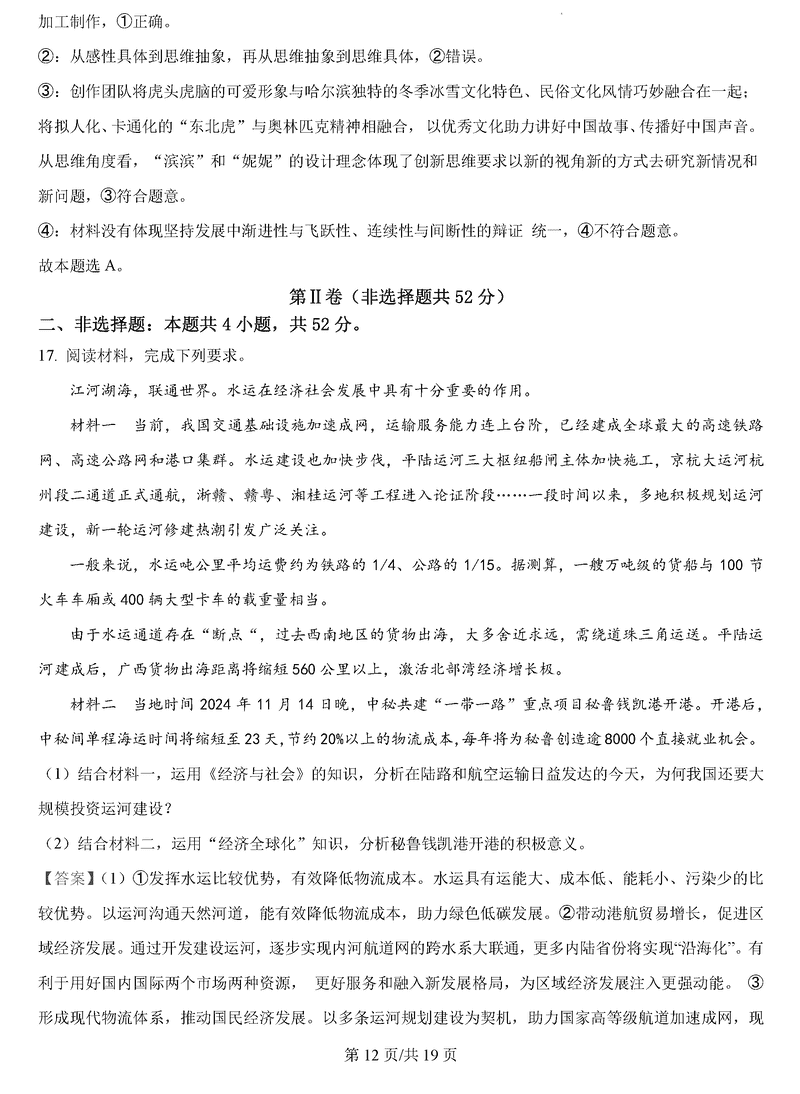 加工制作，①正确。

②：从感性具体到思维抽象，再从思维抽象到思维具体，②错误。

③：创作团队将虎头虎脑的可爱形象与哈尔滨独特的冬季冰雪文化特色、民俗文化风情巧妙融合在一起；将拟人化、卡通化的“东北虎”与奥林匹克精神相融合，以优秀文化助力讲好中国故事、传播好中国声音。从思维角度看，“滨滨”和“妮妮”的设计理念体现了创新思维要求以新的视角新的方式去研究新情况和新问题，③符合题意。

④：材料没有体现坚持发展中渐进性与飞跃性、连续性与间断性的辩证 统一，④不符合题意。

故本题选 A。

第Ⅱ卷（非选择题共 52 分）

二、非选择题：本题共 4 小题，共 52 分。

17. 阅读材料，完成下列要求。

江河湖海，联通世界。水运在经济社会发展中具有十分重要的作用。

材料一 当前，我国交通基础设施加速成网，运输服务能力连上台阶，已经建成全球最大的高速铁路网、高速公路网和港口集群。水运建设也加快步伐，平陆运河三大枢纽船闸主体加快施工，京杭大运河杭州段二通道正式通航，浙赣、赣粤、湘桂运河等工程进入论证阶段……一段时间以来，多地积极规划运河建设，新一轮运河修建热潮引发广泛关注。

一般来说，水运吨公里平均运费约为铁路的 1/4、公路的 1/15。据测算，一艘万吨级的货船与 100 节火车车厢或 400 辆大型卡车的载重量相当。

由于水运通道存在“断点“，过去西南地区的货物出海，大多舍近求远，需绕道珠三角运送。平陆运河建成后，广西货物出海距离将缩短 560 公里以上，激活北部湾经济增长极。

材料二 当地时间 2024 年 11 月 14 日晚，中秘共建“一带一路”重点项目秘鲁钱凯港开港。开港后，中秘间单程海运时间将缩短至 23 天，节约 20%以上的物流成本，每年将为秘鲁创造逾 8000 个直接就业机会。

（1）结合材料一，运用《经济与社会》的知识，分析在陆路和航空运输日益发达的今天，为何我国还要大规模投资运河建设？

（2）结合材料二，运用“经济全球化”知识，分析秘鲁钱凯港开港的积极意义。

【答案】（1）①发挥水运比较优势，有效降低物流成本。水运具有运能大、成本低、能耗小、污染少的比较优势。以运河沟通天然河道，能有效降低物流成本，助力绿色低碳发展。②带动港航贸易增长，促进区域经济发展。通过开发建设运河，逐步实现内河航道网的跨水系大联通，更多内陆省份将实现“沿海化”。有利于用好国内国际两个市场两种资源， 更好服务和融入新发展格局，为区域经济发展注入更强动能。 ③形成现代物流体系，推动国民经济发展。以多条运河规划建设为契机，助力国家高等级航道加速成网，现

第 12 页/共 19 页